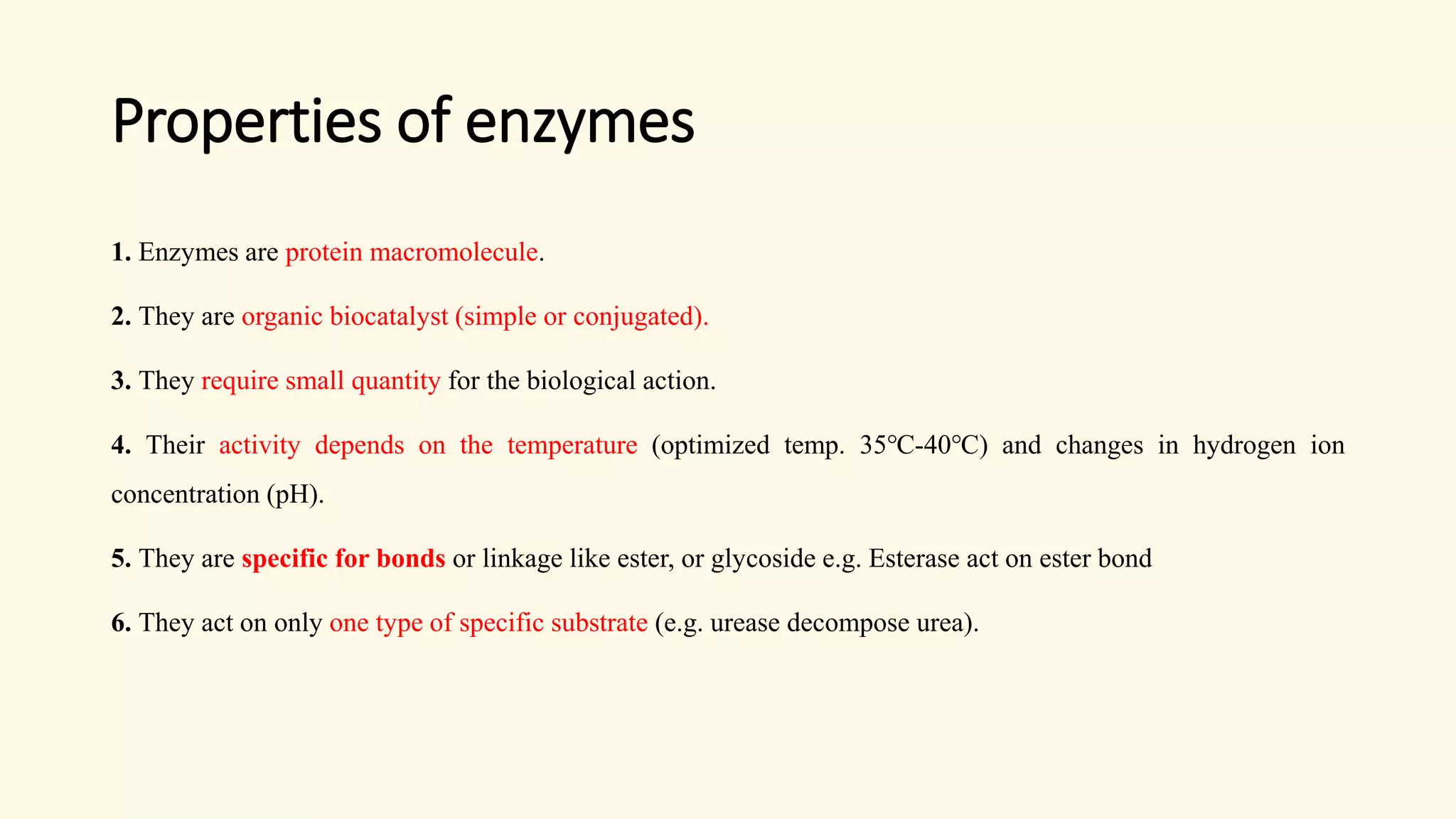 Properties of enzymes

1. Enzymes are protein macromolecule.

2. They are organic biocatalyst (simple or conjugated).

3. They require small quantity for the biological action.

4. Their activity depends on the temperature (optimized temp. 35℃-40℃) and changes in hydrogen ion concentration (pH).

5. They are specific for bonds or linkage like ester, or glycoside e.g. Esterase act on ester bond

6. They act on only one type of specific substrate (e.g. urease decompose urea).